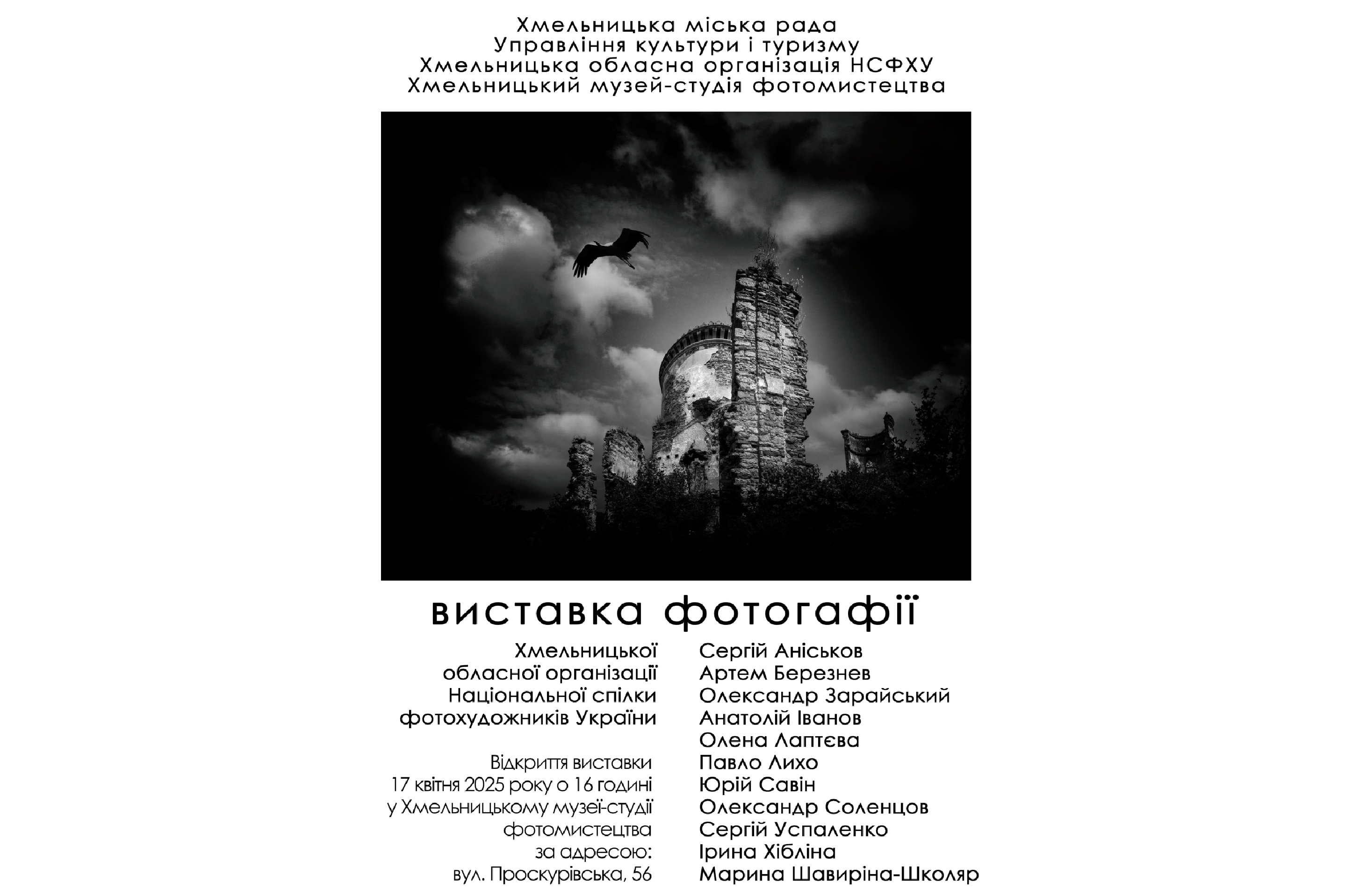 Хмельницька міська рада
Управління культури і туризму
Хмельницька обласна організація НСФХУ
Хмельницький музей-студія фотомистецтва

виставка фотогафії

Хмельницької обласної організації Національної спілки фотохудожників України

Відкриття виставки 17 квітня 2025 року о 16 годині у Хмельницькому музеї-студії фотомистецтва за адресою: вул. Проскурівська, 56

Сергій Аніськов
Артем Березнев
Олександр Зарайський
Анатолій Іванов
Олена Лаптєва
Павло Лихо
Юрій Савін
Олександр Соленцов
Сергій Успаленко
Ірина Хібліна
Марина Шавиріна-Школяр